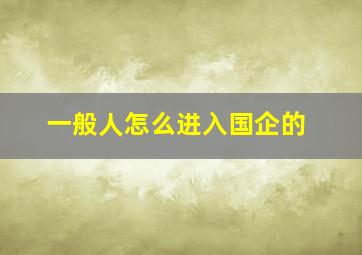 一般人怎么进入国企的